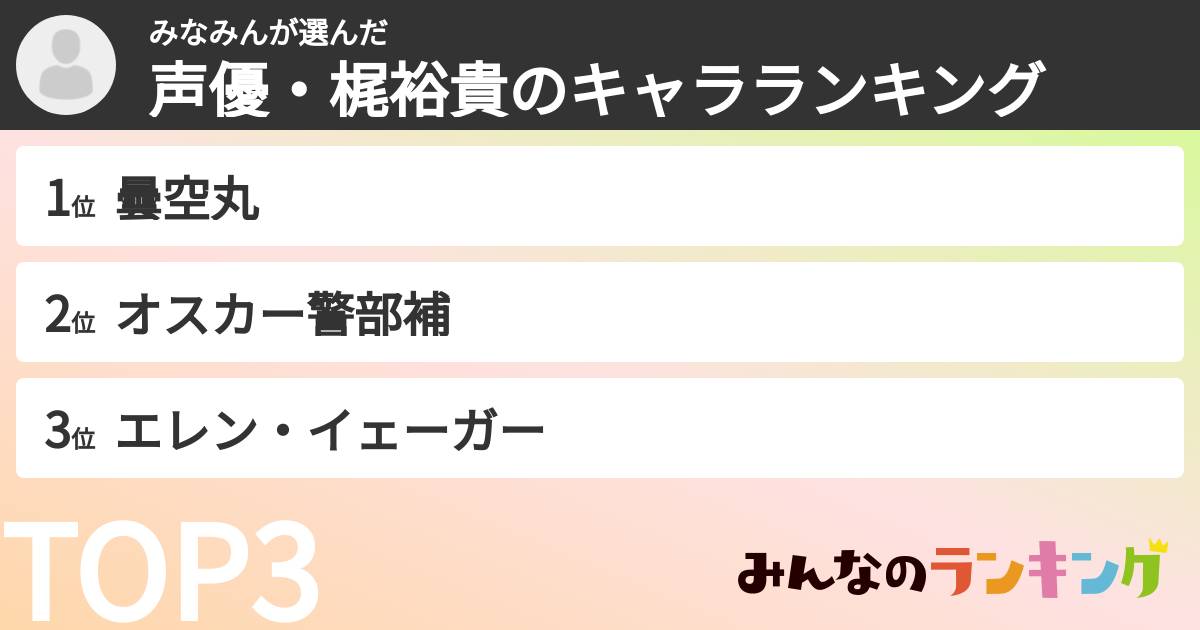 みなみんが選んだ
声優・梶裕貴のキャラランキング

1位 曇空丸

2位 オスカー警部補

3位 エレン・イェーガー

TOP3

みんなのランキング